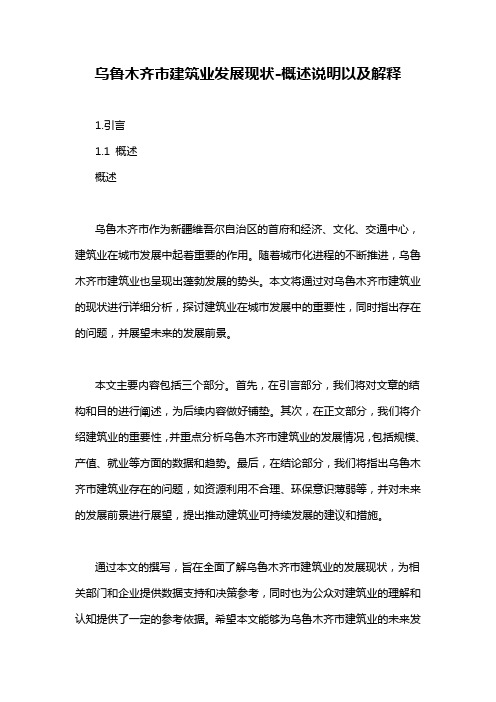 乌鲁木齐市建筑业发展现状-概述说明以及解释

1.引言

1.1 概述

概述

乌鲁木齐市作为新疆维吾尔自治区的首府和经济、文化、交通中心，建筑业在城市发展中起着重要的作用。随着城市化进程的不断推进，乌鲁木齐市建筑业也呈现出蓬勃发展的势头。本文将通过对乌鲁木齐市建筑业的现状进行详细分析，探讨建筑业在城市发展中的重要性，同时指出存在的问题，并展望未来的发展前景。

本文主要内容包括三个部分。首先，在引言部分，我们将对文章的结构和目的进行阐述，为后续内容做好铺垫。其次，在正文部分，我们将介绍建筑业的重要性，并重点分析乌鲁木齐市建筑业的发展情况，包括规模、产值、就业等方面的数据和趋势。最后，在结论部分，我们将指出乌鲁木齐市建筑业存在的问题，如资源利用不合理、环保意识薄弱等，并对未来的发展前景进行展望，提出推动建筑业可持续发展的建议和措施。

通过本文的撰写，旨在全面了解乌鲁木齐市建筑业的发展现状，为相关部门和企业提供数据支持和决策参考，同时也为公众对建筑业的理解和认知提供了一定的参考依据。希望本文能够为乌鲁木齐市建筑业的未来发